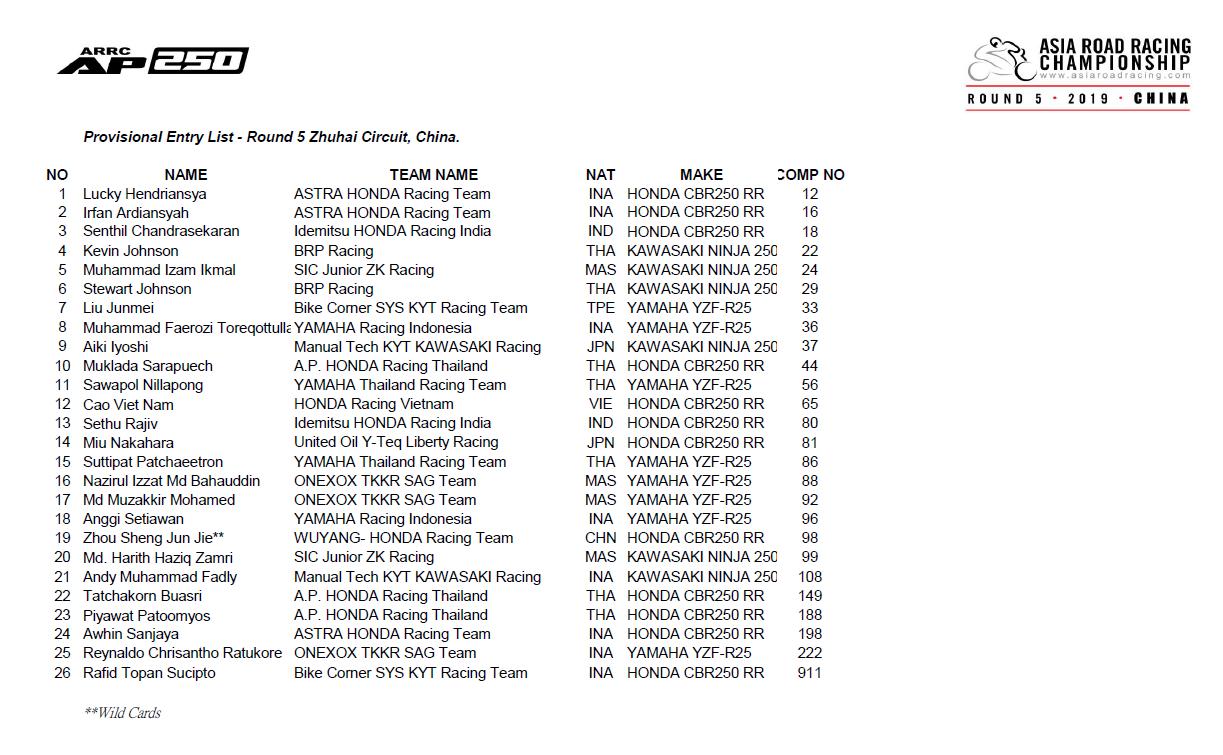 ARRC AP250

ASIA ROAD RACING CHAMPIONSHIP
www.asiaroadracing.com
ROUND 5 · 2019 · CHINA

Provisional Entry List - Round 5 Zhuhai Circuit, China.

| NO | NAME | TEAM NAME | NAT | MAKE | COMP NO |
|---|---|---|---|---|---|
| 1 | Lucky Hendriansya | ASTRA HONDA Racing Team | INA | HONDA CBR250 RR | 12 |
| 2 | Irfan Ardiansyah | ASTRA HONDA Racing Team | INA | HONDA CBR250 RR | 16 |
| 3 | Senthil Chandrasekaran | Idemitsu HONDA Racing India | IND | HONDA CBR250 RR | 18 |
| 4 | Kevin Johnson | BRP Racing | THA | KAWASAKI NINJA 250 | 22 |
| 5 | Muhammad Izam Ikmal | SIC Junior ZK Racing | MAS | KAWASAKI NINJA 250 | 24 |
| 6 | Stewart Johnson | BRP Racing | THA | KAWASAKI NINJA 250 | 29 |
| 7 | Liu Junmei | Bike Corner SYS KYT Racing Team | TPE | YAMAHA YZF-R25 | 33 |
| 8 | Muhammad Faerozi Toreqottulla | YAMAHA Racing Indonesia | INA | YAMAHA YZF-R25 | 36 |
| 9 | Aiki Iyoshi | Manual Tech KYT KAWASAKI Racing | JPN | KAWASAKI NINJA 250 | 37 |
| 10 | Muklada Sarapuech | A.P. HONDA Racing Thailand | THA | HONDA CBR250 RR | 44 |
| 11 | Sawapol Nillapong | YAMAHA Thailand Racing Team | THA | YAMAHA YZF-R25 | 56 |
| 12 | Cao Viet Nam | HONDA Racing Vietnam | VIE | HONDA CBR250 RR | 65 |
| 13 | Sethu Rajiv | Idemitsu HONDA Racing India | IND | HONDA CBR250 RR | 80 |
| 14 | Miu Nakahara | United Oil Y-Teq Liberty Racing | JPN | HONDA CBR250 RR | 81 |
| 15 | Suttipat Patchaeetron | YAMAHA Thailand Racing Team | THA | YAMAHA YZF-R25 | 86 |
| 16 | Nazirul Izzat Md Bahauddin | ONEXOX TKKR SAG Team | MAS | YAMAHA YZF-R25 | 88 |
| 17 | Md Muzakkir Mohamed | ONEXOX TKKR SAG Team | MAS | YAMAHA YZF-R25 | 92 |
| 18 | Anggi Setiawan | YAMAHA Racing Indonesia | INA | YAMAHA YZF-R25 | 96 |
| 19 | Zhou Sheng Jun Jie** | WUYANG- HONDA Racing Team | CHN | HONDA CBR250 RR | 98 |
| 20 | Md. Harith Haziq Zamri | SIC Junior ZK Racing | MAS | KAWASAKI NINJA 250 | 99 |
| 21 | Andy Muhammad Fadly | Manual Tech KYT KAWASAKI Racing | INA | KAWASAKI NINJA 250 | 108 |
| 22 | Tatchakorn Buasri | A.P. HONDA Racing Thailand | THA | HONDA CBR250 RR | 149 |
| 23 | Piyawat Patoomyos | A.P. HONDA Racing Thailand | THA | HONDA CBR250 RR | 188 |
| 24 | Awhin Sanjaya | ASTRA HONDA Racing Team | INA | HONDA CBR250 RR | 198 |
| 25 | Reynaldo Chrisantho Ratukore | ONEXOX TKKR SAG Team | INA | YAMAHA YZF-R25 | 222 |
| 26 | Rafid Topan Sucipto | Bike Corner SYS KYT Racing Team | INA | HONDA CBR250 RR | 911 |

**Wild Cards